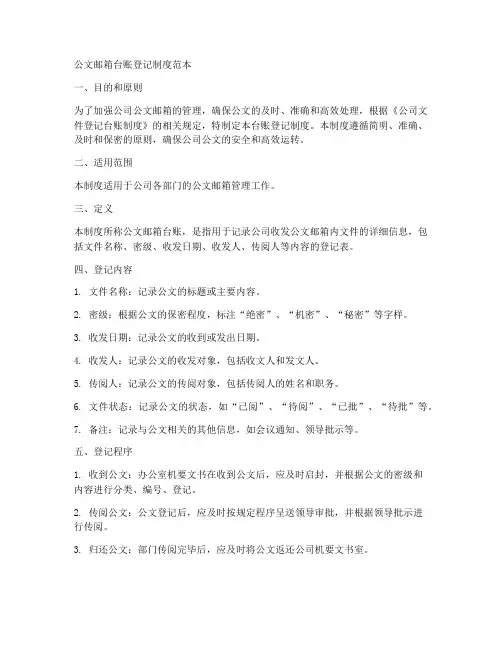 公文邮箱台账登记制度范本

一、目的和原则

为了加强公司公文邮箱的管理，确保公文的及时、准确和高效处理，根据《公司文件登记台账制度》的相关规定，特制定本台账登记制度。本制度遵循简明、准确、及时和保密的原则，确保公司公文的安全和高效运转。

二、适用范围

本制度适用于公司各部门的公文邮箱管理工作。

三、定义

本制度所称公文邮箱台账，是指用于记录公司收发公文邮箱内文件的详细信息，包括文件名称、密级、收发日期、收发人、传阅人等内容的登记表。

四、登记内容

1. 文件名称：记录公文的标题或主要内容。

2. 密级：根据公文的保密程度，标注“绝密”、“机密”、“秘密”等字样。

3. 收发日期：记录公文的收到或发出日期。

4. 收发人：记录公文的收发对象，包括收文人和发文人。

5. 传阅人：记录公文的传阅对象，包括传阅人的姓名和职务。

6. 文件状态：记录公文的状态，如“已阅”、“待阅”、“已批”、“待批”等。

7. 备注：记录与公文相关的其他信息，如会议通知、领导批示等。

五、登记程序

1. 收到公文：办公室机要文书在收到公文后，应及时启封，并根据公文的密级和内容进行分类、编号、登记。

2. 传阅公文：公文登记后，应及时按规定程序呈送领导审批，并根据领导批示进行传阅。

3. 归还公文：部门传阅完毕后，应及时将公文返还公司机要文书室。